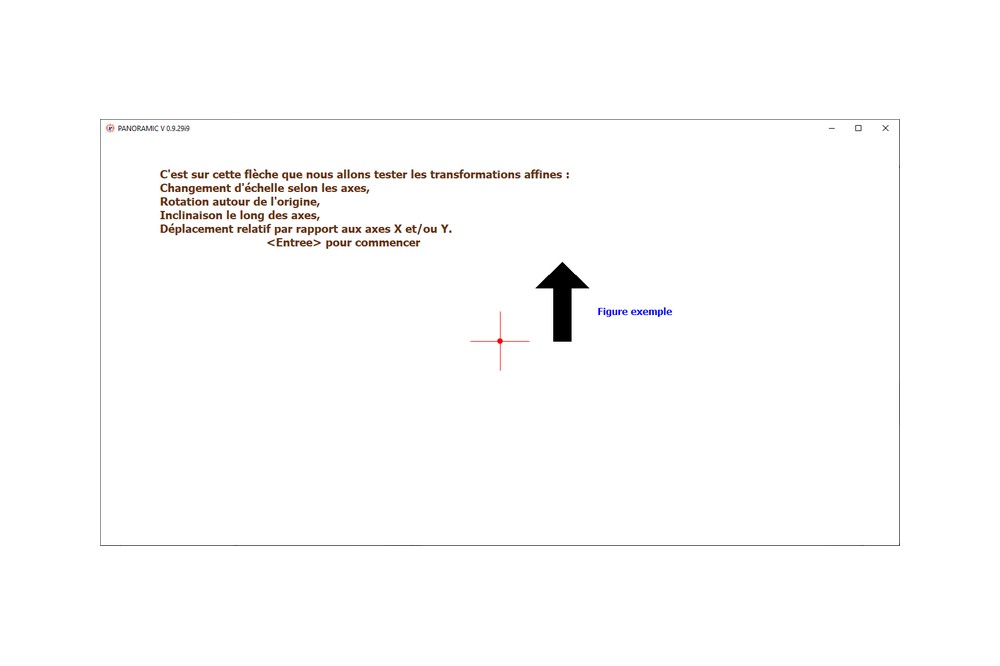 PANORAMIC V 0.9.29i9

C'est sur cette flèche que nous allons tester les transformations affines :
Changement d'échelle selon les axes,
Rotation autour de l'origine,
Inclinaison le long des axes,
Déplacement relatif par rapport aux axes X et/ou Y.
<Entree> pour commencer

Figure exemple